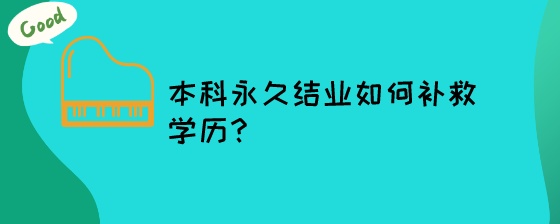 Good

本科永久结业如何补救学历?